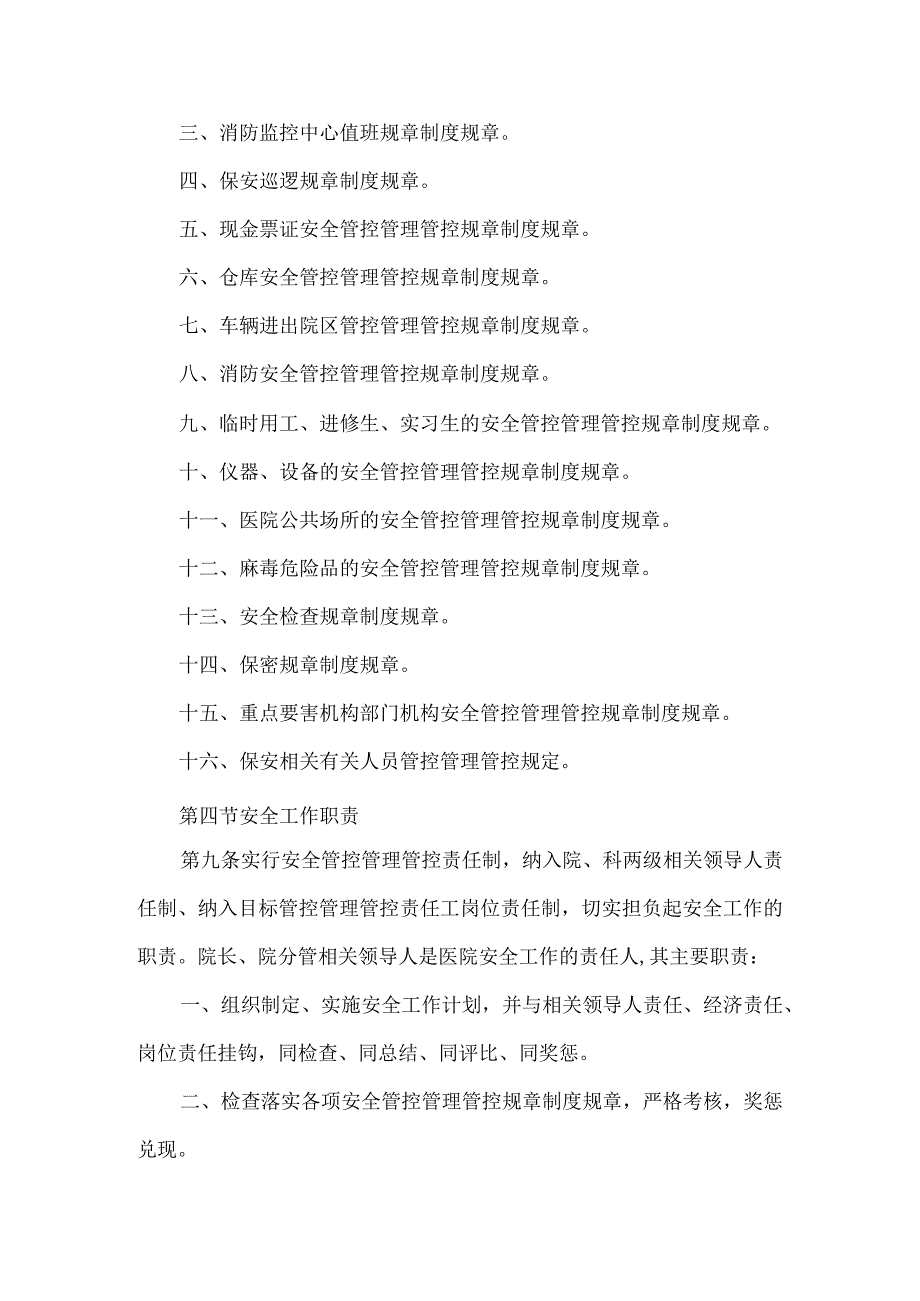 三、消防监控中心值班规章制度规章。

四、保安巡逻规章制度规章。

五、现金票证安全管控管理管控规章制度规章。

六、仓库安全管控管理管控规章制度规章。

七、车辆进出院区管控管理管控规章制度规章。

八、消防安全管控管理管控规章制度规章。

九、临时用工、进修生、实习生的安全管控管理管控规章制度规章。

十、仪器、设备的安全管控管理管控规章制度规章。

十一、医院公共场所的安全管控管理管控规章制度规章。

十二、麻毒危险品的安全管控管理管控规章制度规章。

十三、安全检查规章制度规章。

十四、保密规章制度规章。

十五、重点要害机构部门机构安全管控管理管控规章制度规章。

十六、保安相关有关人员管控管理管控规定。

第四节安全工作职责

第九条实行安全管控管理管控责任制，纳入院、科两级相关领导人责任制、纳入目标管控管理管控责任工岗位责任制，切实担负起安全工作的职责。院长、院分管相关领导人是医院安全工作的责任人，其主要职责：

一、组织制定、实施安全工作计划，并与相关领导人责任、经济责任、岗位责任挂钩，同检查、同总结、同评比、同奖惩。

二、检查落实各项安全管控管理管控规章制度规章，严格考核，奖惩兑现。